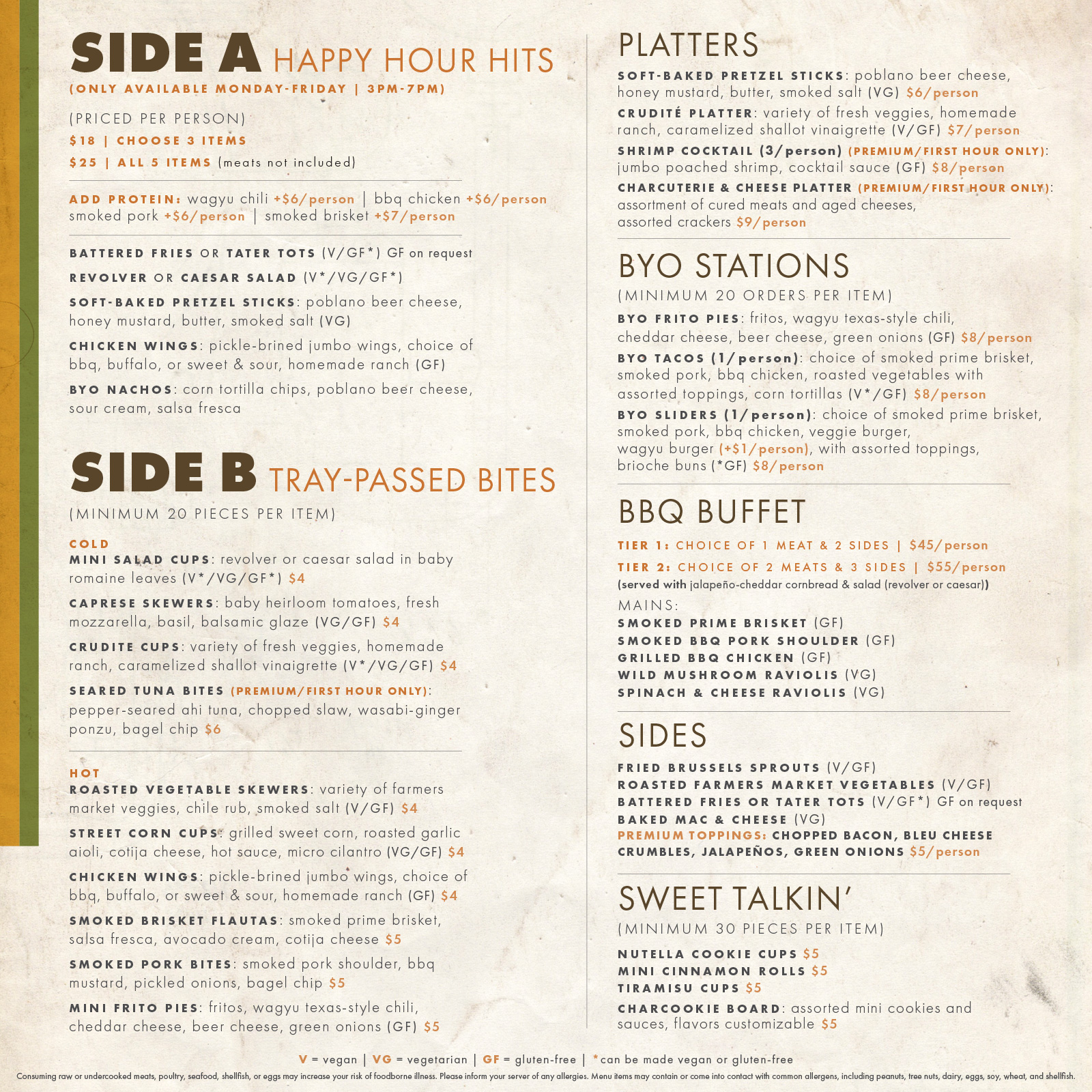 SIDE A HAPPY HOUR HITS
(ONLY AVAILABLE MONDAY-FRIDAY | 3PM-7PM)

(PRICED PER PERSON)
$18 | CHOOSE 3 ITEMS
$25 | ALL 5 ITEMS (meats not included)

ADD PROTEIN: wagyu chili +$6/person | bbq chicken +$6/person smoked pork +$6/person | smoked brisket +$7/person

BATTERED FRIES OR TATER TOTS (V/GF*) GF on request

REVOLVER OR CAESAR SALAD (V*/VG/GF*)

SOFT-BAKED PRETZEL STICKS: poblano beer cheese, honey mustard, butter, smoked salt (VG)

CHICKEN WINGS: pickle-brined jumbo wings, choice of bbq, buffalo, or sweet & sour, homemade ranch (GF)

BYO NACHOS: corn tortilla chips, poblano beer cheese, sour cream, salsa fresca

SIDE B TRAY-PASSED BITES
(MINIMUM 20 PIECES PER ITEM)

COLD
MINI SALAD CUPS: revolver or caesar salad in baby romaine leaves (V*/VG/GF*) $4

CAPRESE SKEWERS: baby heirloom tomatoes, fresh mozzarella, basil, balsamic glaze (VG/GF) $4

CRUDITE CUPS: variety of fresh veggies, homemade ranch, caramelized shallot vinaigrette (V*/VG/GF) $4

SEARED TUNA BITES (PREMIUM/FIRST HOUR ONLY): pepper-seared ahi tuna, chopped slaw, wasabi-ginger ponzu, bagel chip $6

HOT
ROASTED VEGETABLE SKEWERS: variety of farmers market veggies, chile rub, smoked salt (V/GF) $4

STREET CORN CUPS: grilled sweet corn, roasted garlic aioli, cotija cheese, hot sauce, micro cilantro (VG/GF) $4

CHICKEN WINGS: pickle-brined jumbo wings, choice of bbq, buffalo, or sweet & sour, homemade ranch (GF) $4

SMOKED BRISKET FLAUTAS: smoked prime brisket, salsa fresca, avocado cream, cotija cheese $5

SMOKED PORK BITES: smoked pork shoulder, bbq mustard, pickled onions, bagel chip $5

MINI FRITO PIES: fritos, wagyu texas-style chili, cheddar cheese, beer cheese, green onions (GF) $5

PLATTERS
SOFT-BAKED PRETZEL STICKS: poblano beer cheese, honey mustard, butter, smoked salt (VG) $6/person
CRUDITÉ PLATTER: variety of fresh veggies, homemade ranch, caramelized shallot vinaigrette (V/GF) $7/person
SHRIMP COCKTAIL (3/person) (PREMIUM/FIRST HOUR ONLY): jumbo poached shrimp, cocktail sauce (GF) $8/person
CHARCUTERIE & CHEESE PLATTER (PREMIUM/FIRST HOUR ONLY): assortment of cured meats and aged cheeses, assorted crackers $9/person

BYO STATIONS
(MINIMUM 20 ORDERS PER ITEM)
BYO FRITO PIES: fritos, wagyu texas-style chili, cheddar cheese, beer cheese, green onions (GF) $8/person
BYO TACOS (1/person): choice of smoked prime brisket, smoked pork, bbq chicken, roasted vegetables with assorted toppings, corn tortillas (V*/GF) $8/person
BYO SLIDERS (1/person): choice of smoked prime brisket, smoked pork, bbq chicken, veggie burger, wagyu burger (+$1/person), with assorted toppings, brioche buns (*GF) $8/person

BBQ BUFFET
TIER 1: CHOICE OF 1 MEAT & 2 SIDES | $45/person
TIER 2: CHOICE OF 2 MEATS & 3 SIDES | $55/person
(served with jalapeño-cheddar cornbread & salad (revolver or caesar))
MAINS:
SMOKED PRIME BRISKET (GF)
SMOKED BBQ PORK SHOULDER (GF)
GRILLED BBQ CHICKEN (GF)
WILD MUSHROOM RAVIOLIS (VG)
SPINACH & CHEESE RAVIOLIS (VG)

SIDES
FRIED BRUSSELS SPROUTS (V/GF)
ROASTED FARMERS MARKET VEGETABLES (V/GF)
BATTERED FRIES OR TATER TOTS (V/GF*) GF on request
BAKED MAC & CHEESE (VG)
PREMIUM TOPPINGS: CHOPPED BACON, BLEU CHEESE CRUMBLES, JALAPEÑOS, GREEN ONIONS $5/person

SWEET TALKIN'
(MINIMUM 30 PIECES PER ITEM)
NUTELLA COOKIE CUPS $5
MINI CINNAMON ROLLS $5
TIRAMISU CUPS $5
CHARCOOKIE BOARD: assorted mini cookies and sauces, flavors customizable $5

V = vegan | VG = vegetarian | GF = gluten-free | *can be made vegan or gluten-free
Consuming raw or undercooked meats, poultry, seafood, shellfish, or eggs may increase your risk of foodborne illness. Please inform your server of any allergies. Menu items may contain or come into contact with common allergens, including peanuts, tree nuts, dairy, eggs, soy, wheat, and shellfish.